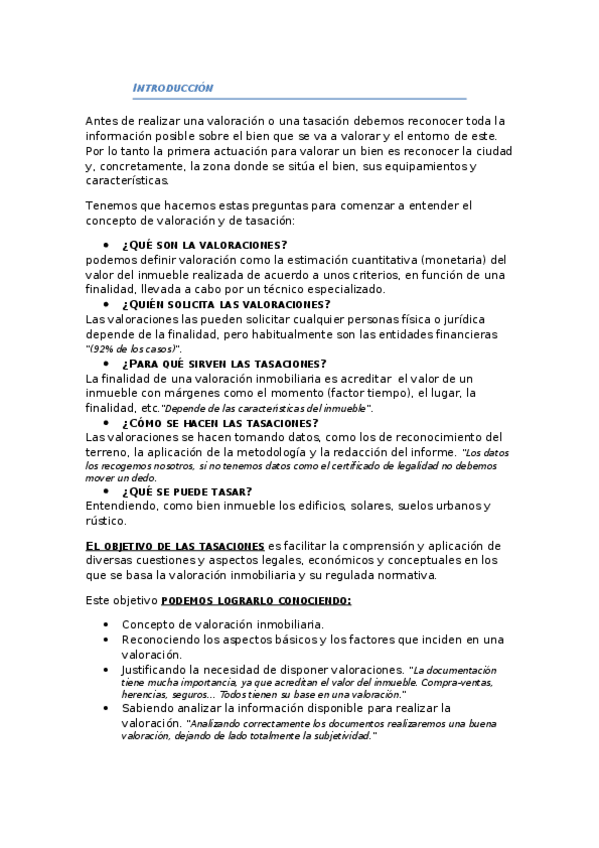 INTRODUCCIÓN

Antes de realizar una valoración o una tasación debemos reconocer toda la información posible sobre el bien que se va a valorar y el entorno de este. Por lo tanto la primera actuación para valorar un bien es reconocer la ciudad y, concretamente, la zona donde se sitúa el bien, sus equipamientos y características.

Tenemos que hacernos estas preguntas para comenzar a entender el concepto de valoración y de tasación:

• ¿QUÉ SON LA VALORACIONES?
podemos definir valoración como la estimación cuantitativa (monetaria) del valor del inmueble realizada de acuerdo a unos criterios, en función de una finalidad, llevada a cabo por un técnico especializado.
• ¿QUIÉN SOLICITA LAS VALORACIONES?
Las valoraciones las pueden solicitar cualquier personas física o jurídica depende de la finalidad, pero habitualmente son las entidades financieras "(92% de los casos)".
• ¿PARA QUÉ SIRVEN LAS TASACIONES?
La finalidad de una valoración inmobiliaria es acreditar el valor de un inmueble con márgenes como el momento (factor tiempo), el lugar, la finalidad, etc."Depende de las características del inmueble".
• ¿CÓMO SE HACEN LAS TASACIONES?
Las valoraciones se hacen tomando datos, como los de reconocimiento del terreno, la aplicación de la metodología y la redacción del informe. "Los datos los recogemos nosotros, si no tenemos datos como el certificado de legalidad no debemos mover un dedo.
• ¿QUÉ SE PUEDE TASAR?
Entendiendo, como bien inmueble los edificios, solares, suelos urbanos y rústico.

EL OBJETIVO DE LAS TASACIONES es facilitar la comprensión y aplicación de diversas cuestiones y aspectos legales, económicos y conceptuales en los que se basa la valoración inmobiliaria y su regulada normativa.

Este objetivo PODEMOS LOGRARLO CONOCIENDO:

• Concepto de valoración inmobiliaria.
• Reconociendo los aspectos básicos y los factores que inciden en una valoración.
• Justificando la necesidad de disponer valoraciones. "La documentación tiene mucha importancia, ya que acreditan el valor del inmueble. Compra-ventas, herencias, seguros… Todos tienen su base en una valoración."
• Sabiendo analizar la información disponible para realizar la valoración. "Analizando correctamente los documentos realizaremos una buena valoración, dejando de lado totalmente la subjetividad."